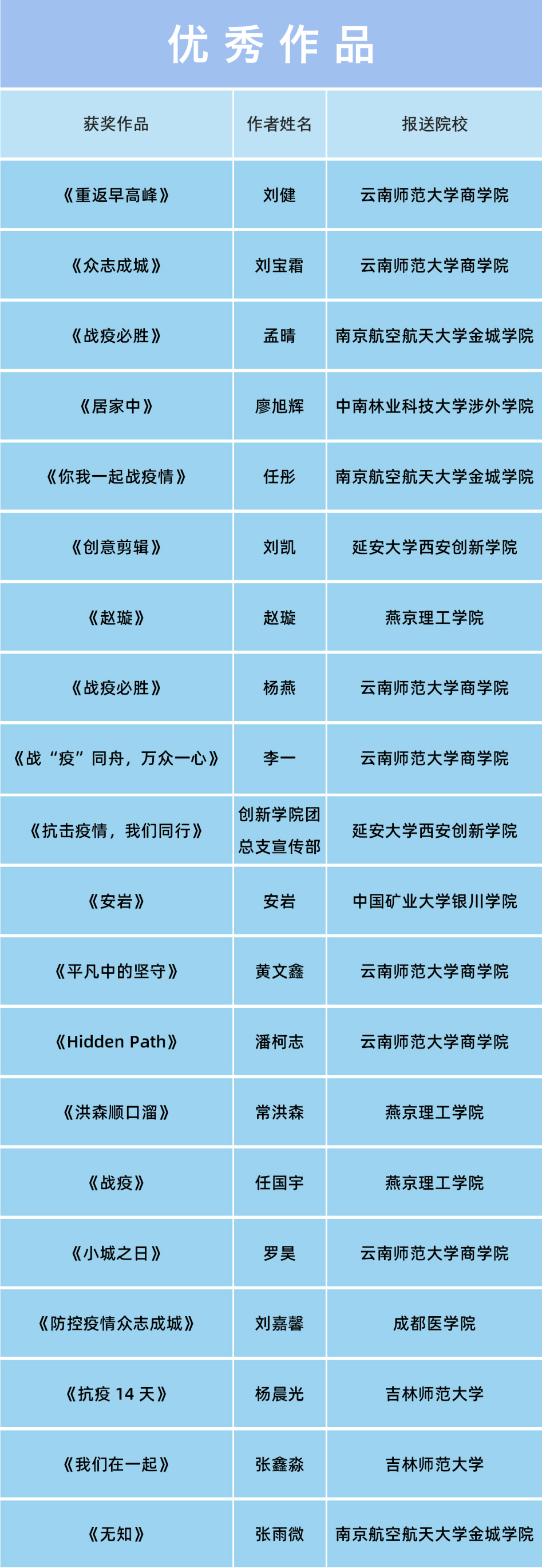 优秀作品

| 获奖作品 | 作者姓名 | 报送院校 |
|---|---|---|
| 《重返早高峰》 | 刘健 | 云南师范大学商学院 |
| 《众志成城》 | 刘宝霜 | 云南师范大学商学院 |
| 《战疫必胜》 | 孟晴 | 南京航空航天大学金城学院 |
| 《居家中》 | 廖旭辉 | 中南林业科技大学涉外学院 |
| 《你我一起战疫情》 | 任彤 | 南京航空航天大学金城学院 |
| 《创意剪辑》 | 刘凯 | 延安大学西安创新学院 |
| 《赵璇》 | 赵璇 | 燕京理工学院 |
| 《战疫必胜》 | 杨燕 | 云南师范大学商学院 |
| 《战“疫”同舟，万众一心》 | 李一 | 云南师范大学商学院 |
| 《抗击疫情，我们同行》 | 创新学院团总支宣传部 | 延安大学西安创新学院 |
| 《安岩》 | 安岩 | 中国矿业大学银川学院 |
| 《平凡中的坚守》 | 黄文鑫 | 云南师范大学商学院 |
| 《Hidden Path》 | 潘柯志 | 云南师范大学商学院 |
| 《洪森顺口溜》 | 常洪森 | 燕京理工学院 |
| 《战疫》 | 任国宇 | 燕京理工学院 |
| 《小城之日》 | 罗昊 | 云南师范大学商学院 |
| 《防控疫情众志成城》 | 刘嘉馨 | 成都医学院 |
| 《抗疫 14 天》 | 杨晨光 | 吉林师范大学 |
| 《我们在一起》 | 张鑫淼 | 吉林师范大学 |
| 《无知》 | 张雨微 | 南京航空航天大学金城学院 |